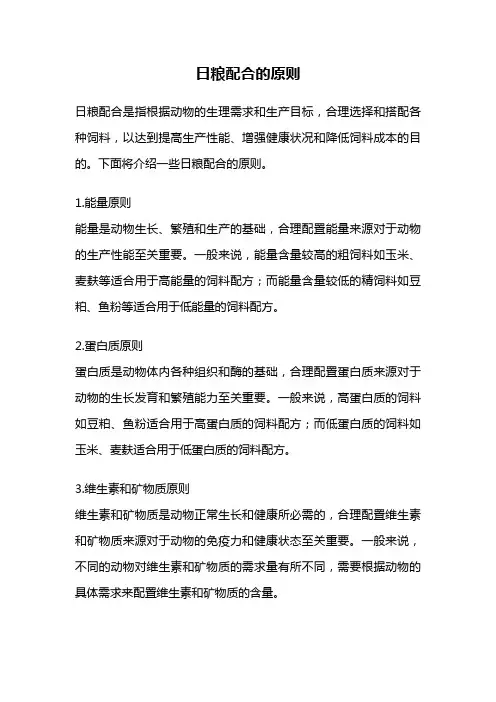 日粮配合的原则

日粮配合是指根据动物的生理需求和生产目标，合理选择和搭配各种饲料，以达到提高生产性能、增强健康状况和降低饲料成本的目的。下面将介绍一些日粮配合的原则。

1.能量原则
能量是动物生长、繁殖和生产的基础，合理配置能量来源对于动物的生产性能至关重要。一般来说，能量含量较高的粗饲料如玉米、麦麸等适合用于高能量的饲料配方；而能量含量较低的精饲料如豆粕、鱼粉等适合用于低能量的饲料配方。

2.蛋白质原则
蛋白质是动物体内各种组织和酶的基础，合理配置蛋白质来源对于动物的生长发育和繁殖能力至关重要。一般来说，高蛋白质的饲料如豆粕、鱼粉适合用于高蛋白质的饲料配方；而低蛋白质的饲料如玉米、麦麸适合用于低蛋白质的饲料配方。

3.维生素和矿物质原则
维生素和矿物质是动物正常生长和健康所必需的，合理配置维生素和矿物质来源对于动物的免疫力和健康状态至关重要。一般来说，不同的动物对维生素和矿物质的需求量有所不同，需要根据动物的具体需求来配置维生素和矿物质的含量。